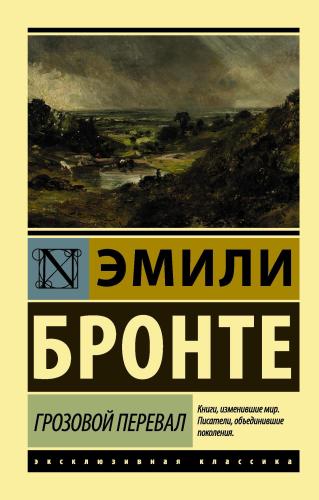 N

ЭМИЛИ

БРОНТЕ

ГРОЗОВОЙ ПЕРЕВАЛ

Книги, изменившие мир. Писатели, объединившие поколения.

ЭКСКЛЮЗИВНАЯ КЛАССИКА